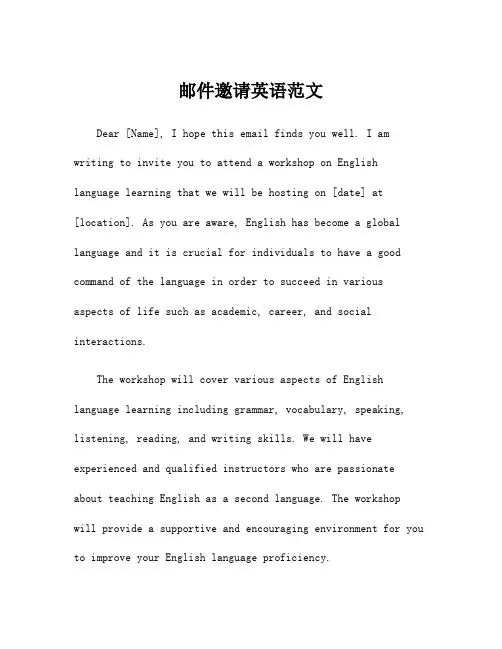 邮件邀请英语范文

Dear [Name], I hope this email finds you well. I am writing to invite you to attend a workshop on English language learning that we will be hosting on [date] at [location]. As you are aware, English has become a global language and it is crucial for individuals to have a good command of the language in order to succeed in various aspects of life such as academic, career, and social interactions.

The workshop will cover various aspects of English language learning including grammar, vocabulary, speaking, listening, reading, and writing skills. We will have experienced and qualified instructors who are passionate about teaching English as a second language. The workshop will provide a supportive and encouraging environment for you to improve your English language proficiency.